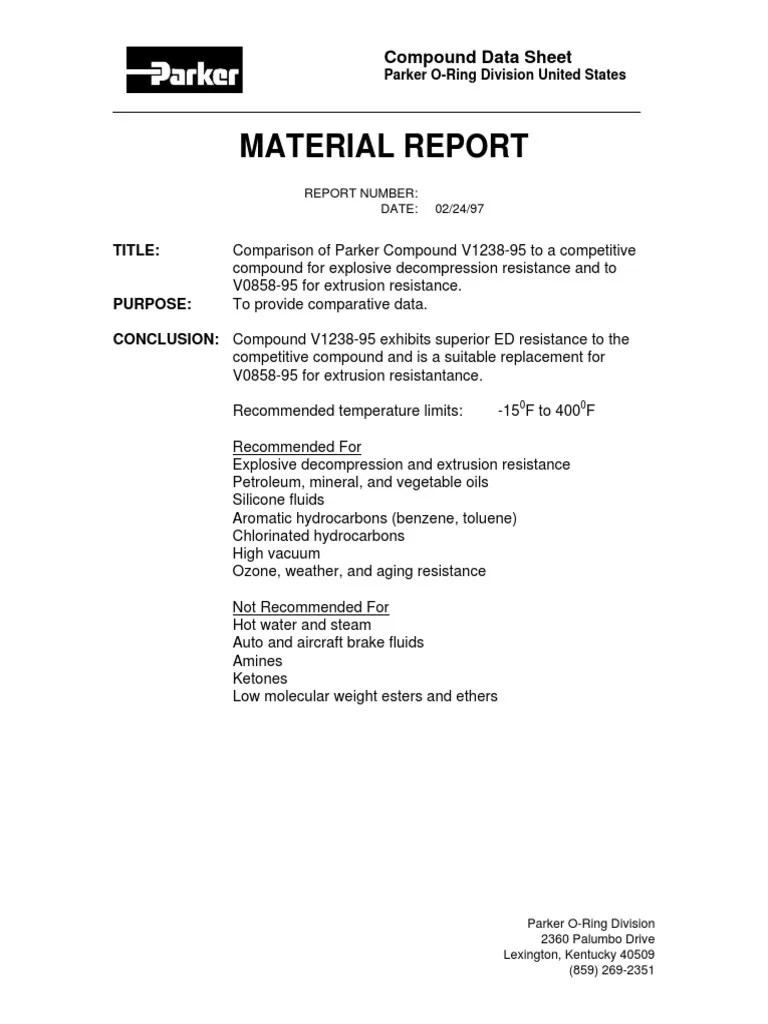 Parker

Compound Data Sheet
Parker O-Ring Division United States

MATERIAL REPORT

REPORT NUMBER:
DATE: 02/24/97

TITLE: Comparison of Parker Compound V1238-95 to a competitive compound for explosive decompression resistance and to V0858-95 for extrusion resistance.

PURPOSE: To provide comparative data.

CONCLUSION: Compound V1238-95 exhibits superior ED resistance to the competitive compound and is a suitable replacement for V0858-95 for extrusion resistantance.

Recommended temperature limits: $-15^0$F to $400^0$F

Recommended For
Explosive decompression and extrusion resistance
Petroleum, mineral, and vegetable oils
Silicone fluids
Aromatic hydrocarbons (benzene, toluene)
Chlorinated hydrocarbons
High vacuum
Ozone, weather, and aging resistance

Not Recommended For
Hot water and steam
Auto and aircraft brake fluids
Amines
Ketones
Low molecular weight esters and ethers

Parker O-Ring Division
2360 Palumbo Drive
Lexington, Kentucky 40509
(859) 269-2351